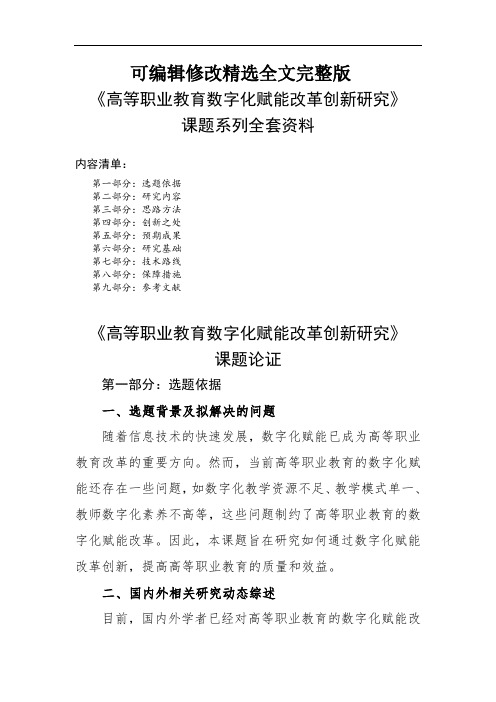 可编辑修改精选全文完整版
《高等职业教育数字化赋能改革创新研究》
课题系列全套资料

内容清单：
第一部分：选题依据
第二部分：研究内容
第三部分：思路方法
第四部分：创新之处
第五部分：预期成果
第六部分：研究基础
第七部分：技术路线
第八部分：保障措施
第九部分：参考文献

《高等职业教育数字化赋能改革创新研究》
课题论证

第一部分：选题依据

一、选题背景及拟解决的问题

随着信息技术的快速发展，数字化赋能已成为高等职业教育改革的重要方向。然而，当前高等职业教育的数字化赋能还存在一些问题，如数字化教学资源不足、教学模式单一、教师数字化素养不高等，这些问题制约了高等职业教育的数字化赋能改革。因此，本课题旨在研究如何通过数字化赋能改革创新，提高高等职业教育的质量和效益。

二、国内外相关研究动态综述

目前，国内外学者已经对高等职业教育的数字化赋能改